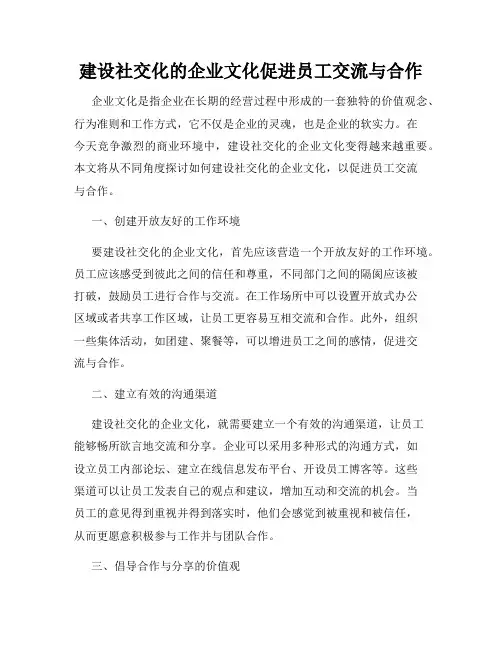 建设社交化的企业文化促进员工交流与合作

企业文化是指企业在长期的经营过程中形成的一套独特的价值观念、行为准则和工作方式，它不仅是企业的灵魂，也是企业的软实力。在今天竞争激烈的商业环境中，建设社交化的企业文化变得越来越重要。本文将从不同角度探讨如何建设社交化的企业文化，以促进员工交流与合作。

一、创建开放友好的工作环境

要建设社交化的企业文化，首先应该营造一个开放友好的工作环境。员工应该感受到彼此之间的信任和尊重，不同部门之间的隔阂应该被打破，鼓励员工进行合作与交流。在工作场所中可以设置开放式办公区域或者共享工作区域，让员工更容易互相交流和合作。此外，组织一些集体活动，如团建、聚餐等，可以增进员工之间的感情，促进交流与合作。

二、建立有效的沟通渠道

建设社交化的企业文化，就需要建立一个有效的沟通渠道，让员工能够畅所欲言地交流和分享。企业可以采用多种形式的沟通方式，如设立员工内部论坛、建立在线信息发布平台、开设员工博客等。这些渠道可以让员工发表自己的观点和建议，增加互动和交流的机会。当员工的意见得到重视并得到落实时，他们会感觉到被重视和被信任，从而更愿意积极参与工作并与团队合作。

三、倡导合作与分享的价值观